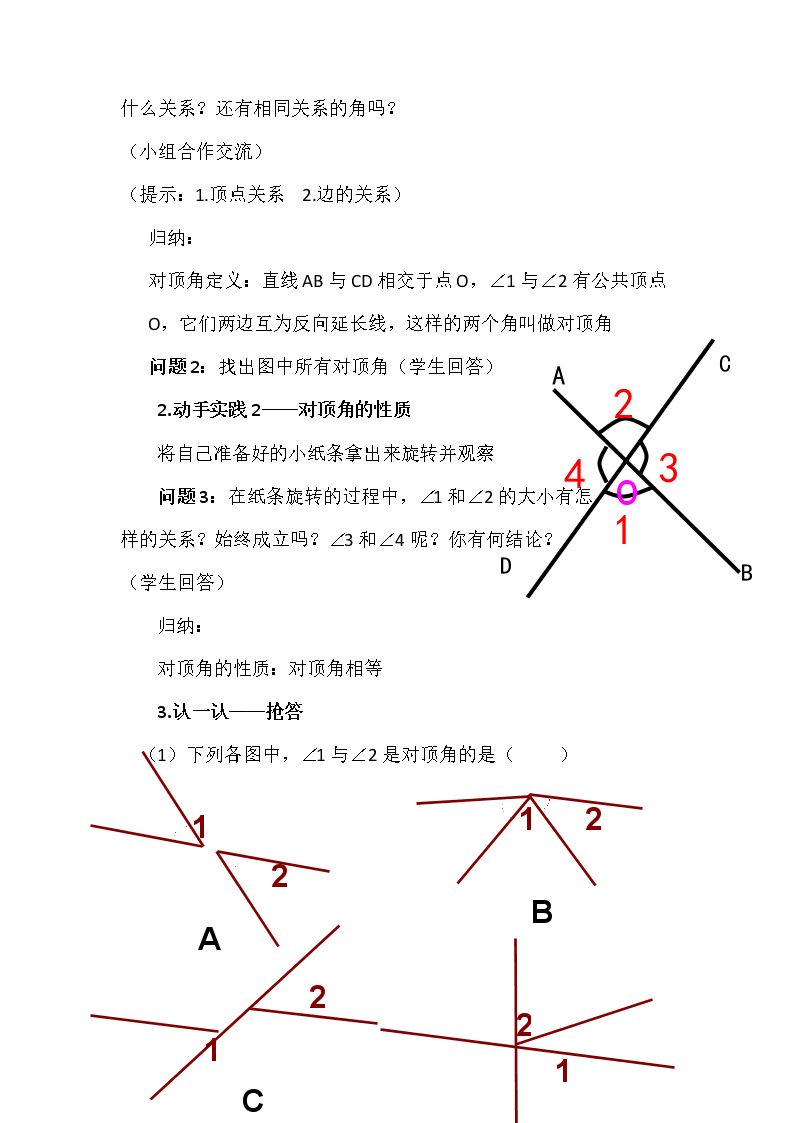 什么关系？还有相同关系的角吗？

（小组合作交流）

（提示：1.顶点关系 2.边的关系）

归纳：

对顶角定义：直线AB与CD相交于点O，∠1与∠2有公共顶点O，它们两边互为反向延长线，这样的两个角叫做对顶角

问题2：找出图中所有对顶角（学生回答）

2.动手实践2——对顶角的性质

将自己准备好的小纸条拿出来旋转并观察

问题3：在纸条旋转的过程中，∠1和∠2的大小有怎样的关系？始终成立吗？∠3和∠4呢？你有何结论？

（学生回答）

A
C
2
4
3
O
1
D
B

归纳：

对顶角的性质：对顶角相等

3.认一认——抢答

（1）下列各图中，∠1与∠2是对顶角的是（ ）

1
2
A

1
2
B

2
1
C

2
1